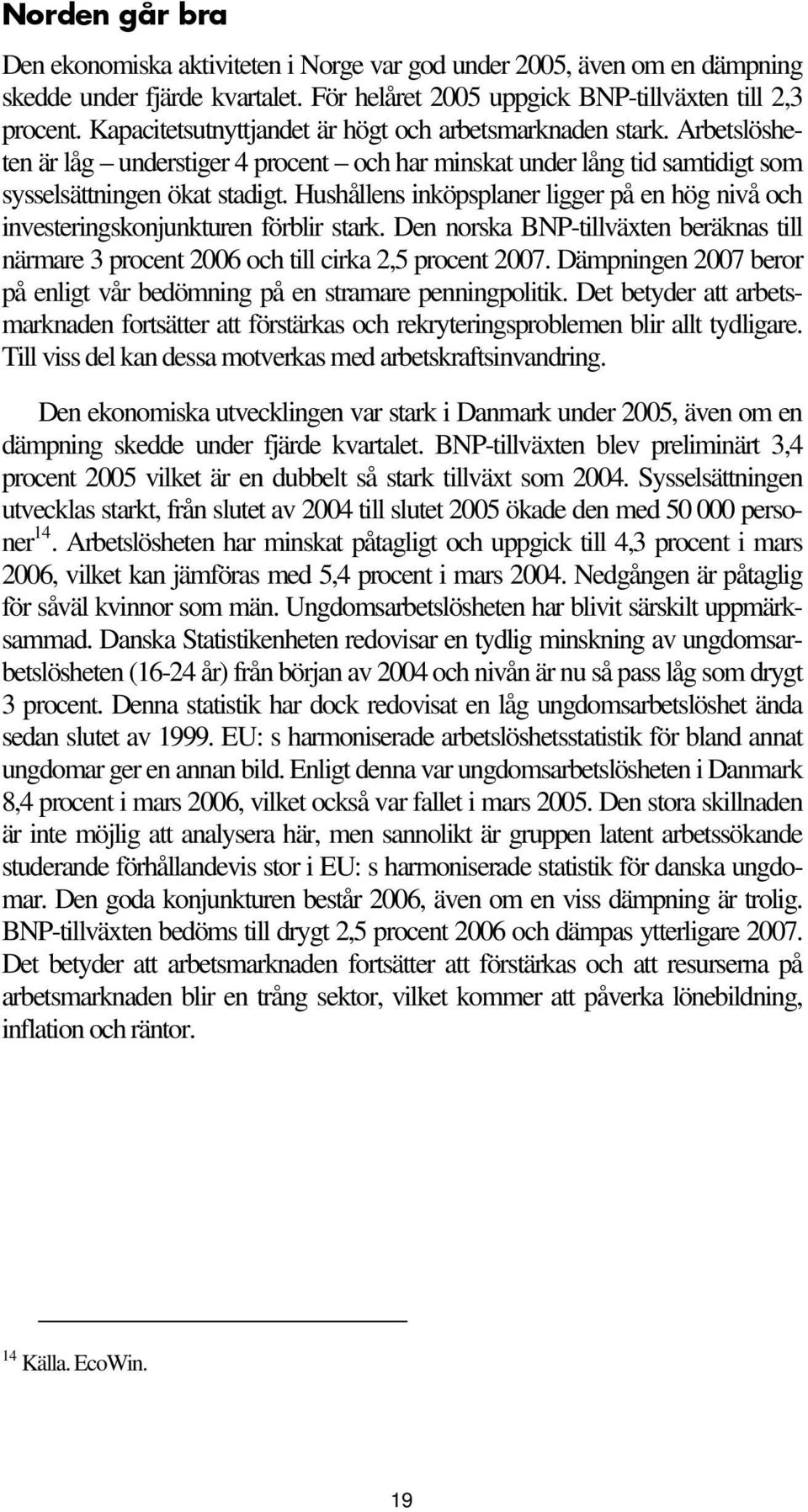 Norden går bra

Den ekonomiska aktiviteten i Norge var god under 2005, även om en dämpning skedde under fjärde kvartalet. För helåret 2005 uppgick BNP-tillväxten till 2,3 procent. Kapacitetsutnyttjandet är högt och arbetsmarknaden stark. Arbetslösheten är låg – understiger 4 procent – och har minskat under lång tid samtidigt som sysselsättningen ökat stadigt. Hushållens inköpsplaner ligger på en hög nivå och investeringskonjunkturen förblir stark. Den norska BNP-tillväxten beräknas till närmare 3 procent 2006 och till cirka 2,5 procent 2007. Dämpningen 2007 beror på enligt vår bedömning på en stramare penningpolitik. Det betyder att arbetsmarknaden fortsätter att förstärkas och rekryteringsproblemen blir allt tydligare. Till viss del kan dessa motverkas med arbetskraftsinvandring.

Den ekonomiska utvecklingen var stark i Danmark under 2005, även om en dämpning skedde under fjärde kvartalet. BNP-tillväxten blev preliminärt 3,4 procent 2005 vilket är en dubbelt så stark tillväxt som 2004. Sysselsättningen utvecklas starkt, från slutet av 2004 till slutet 2005 ökade den med 50 000 personer$^{14}$. Arbetslösheten har minskat påtagligt och uppgick till 4,3 procent i mars 2006, vilket kan jämföras med 5,4 procent i mars 2004. Nedgången är påtaglig för såväl kvinnor som män. Ungdomsarbetslösheten har blivit särskilt uppmärksammad. Danska Statistikenheten redovisar en tydlig minskning av ungdomsarbetslösheten (16-24 år) från början av 2004 och nivån är nu så pass låg som drygt 3 procent. Denna statistik har dock redovisat en låg ungdomsarbetslöshet ända sedan slutet av 1999. EU: s harmoniserade arbetslöshetsstatistik för bland annat ungdomar ger en annan bild. Enligt denna var ungdomsarbetslösheten i Danmark 8,4 procent i mars 2006, vilket också var fallet i mars 2005. Den stora skillnaden är inte möjlig att analysera här, men sannolikt är gruppen latent arbetssökande studerande förhållandevis stor i EU: s harmoniserade statistik för danska ungdomar. Den goda konjunkturen består 2006, även om en viss dämpning är trolig. BNP-tillväxten bedöms till drygt 2,5 procent 2006 och dämpas ytterligare 2007. Det betyder att arbetsmarknaden fortsätter att förstärkas och att resurserna på arbetsmarknaden blir en trång sektor, vilket kommer att påverka lönebildning, inflation och räntor.

$^{14}$ Källa. EcoWin.

19